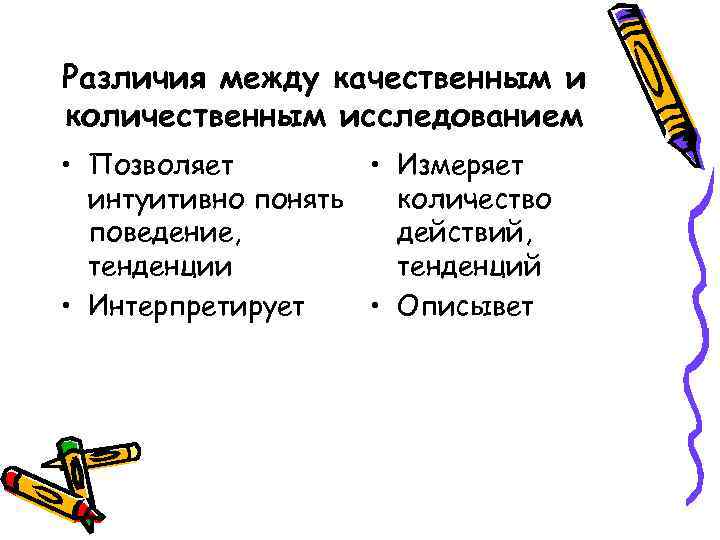 Различия между качественным и количественным исследованием

• Позволяет интуитивно понять поведение, тенденции
• Интерпретирует

• Измеряет количество действий, тенденций
• Описывет